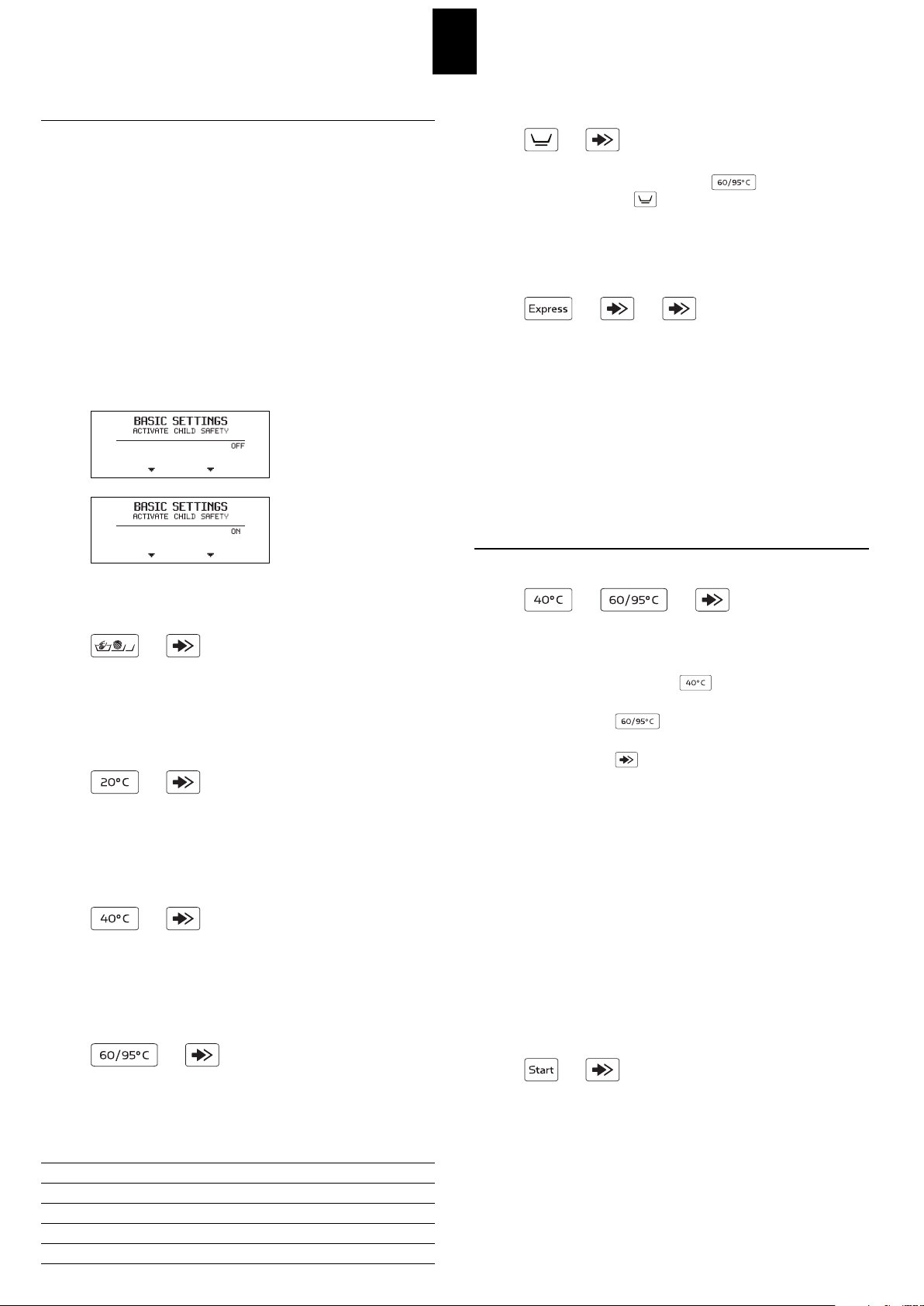 BASIC SETTINGS
ACTIVATE CHILD SAFETY
OFF

BASIC SETTINGS
ACTIVATE CHILD SAFETY
ON

20°C

40°C

60/95°C

60/95°C

Express

40°C

60/95°C

40°C

60/95°C

Start